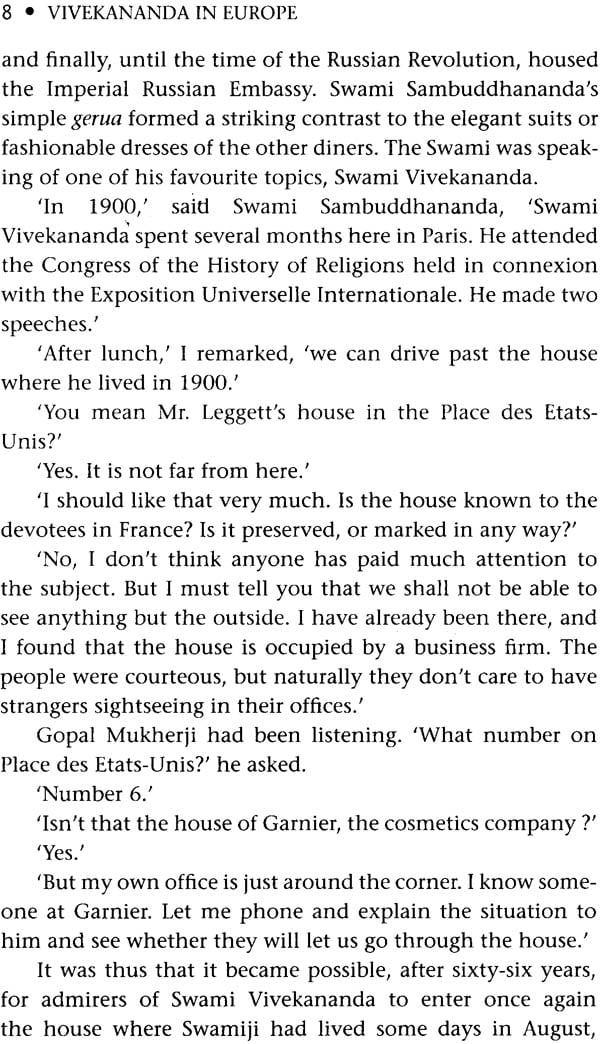 8 • VIVEKANANDA IN EUROPE

and finally, until the time of the Russian Revolution, housed the Imperial Russian Embassy. Swami Sambuddhananda's simple gerua formed a striking contrast to the elegant suits or fashionable dresses of the other diners. The Swami was speaking of one of his favourite topics, Swami Vivekananda.

'In 1900,' said Swami Sambuddhananda, 'Swami Vivekananda spent several months here in Paris. He attended the Congress of the History of Religions held in connexion with the Exposition Universelle Internationale. He made two speeches.'

'After lunch,' I remarked, 'we can drive past the house where he lived in 1900.'

'You mean Mr. Leggett's house in the Place des Etats-Unis?'

'Yes. It is not far from here.'

'I should like that very much. Is the house known to the devotees in France? Is it preserved, or marked in any way?'

'No, I don't think anyone has paid much attention to the subject. But I must tell you that we shall not be able to see anything but the outside. I have already been there, and I found that the house is occupied by a business firm. The people were courteous, but naturally they don't care to have strangers sightseeing in their offices.'

Gopal Mukherji had been listening. 'What number on Place des Etats-Unis?' he asked.

'Number 6.'

'Isn't that the house of Garnier, the cosmetics company ?'

'Yes.'

'But my own office is just around the corner. I know someone at Garnier. Let me phone and explain the situation to him and see whether they will let us go through the house.'

It was thus that it became possible, after sixty-six years, for admirers of Swami Vivekananda to enter once again the house where Swamiji had lived some days in August,